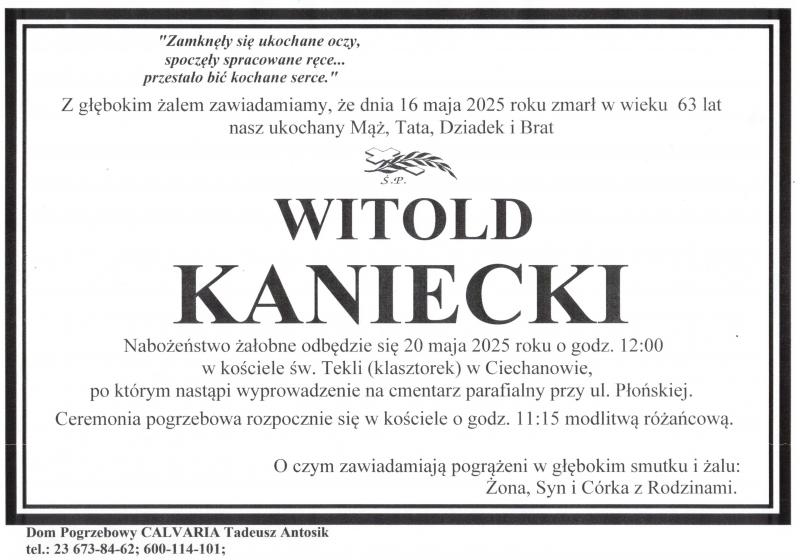 "Zamknęły się ukochane oczy,
spoczęły spracowane ręce...
przestało bić kochane serce."

Z głębokim żalem zawiadamiamy, że dnia 16 maja 2025 roku zmarł w wieku 63 lat nasz ukochany Mąż, Tata, Dziadek i Brat

Ś.P.

WITOLD
KANIECKI

Nabożeństwo żałobne odbędzie się 20 maja 2025 roku o godz. 12:00 w kościele św. Tekli (klasztorek) w Ciechanowie, po którym nastąpi wyprowadzenie na cmentarz parafialny przy ul. Płońskiej.

Ceremonia pogrzebowa rozpocznie się w kościele o godz. 11:15 modlitwą różańcową.

O czym zawiadamiają pogrążeni w głębokim smutku i żalu:
Żona, Syn i Córka z Rodzinami.

Dom Pogrzebowy CALVARIA Tadeusz Antosik
tel.: 23 673-84-62; 600-114-101;